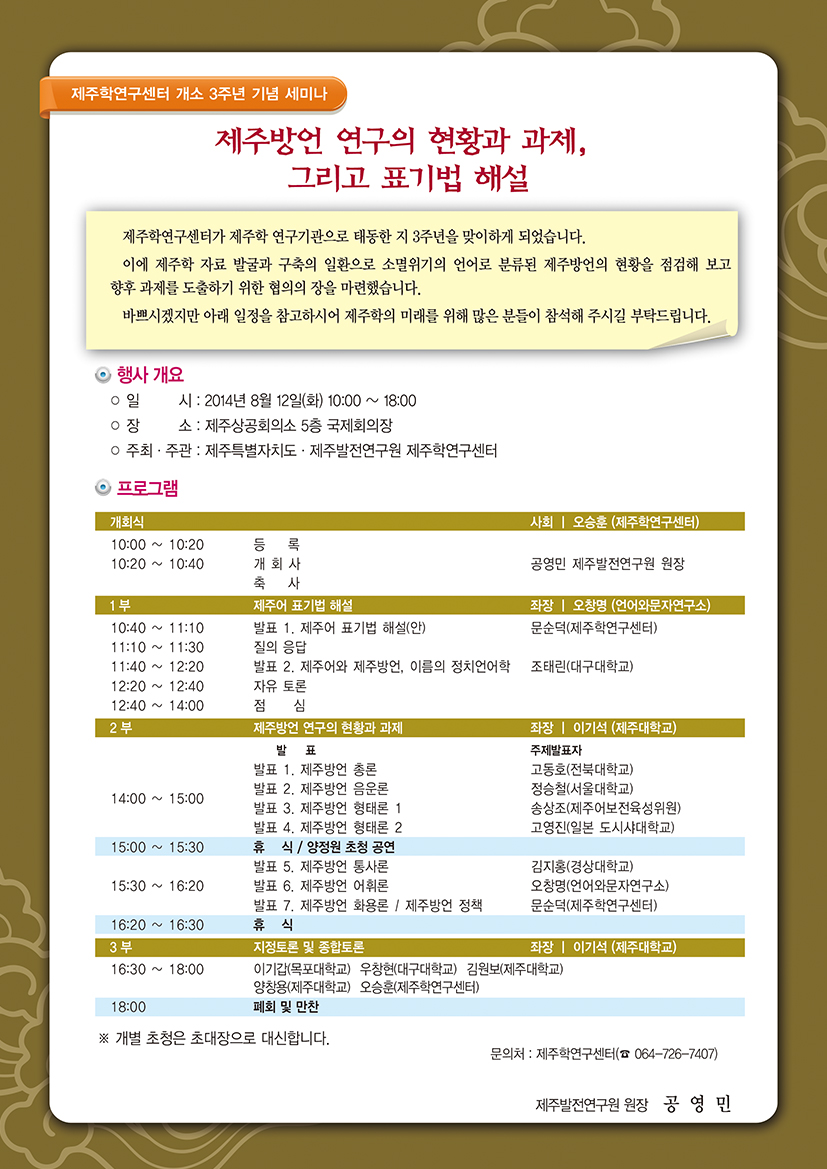 제주학연구센터 개소 3주년 기념 세미나

제주방언 연구의 현황과 과제, 그리고 표기법 해설

제주학연구센터가 제주학 연구기관으로 태동한 지 3주년을 맞이하게 되었습니다.

이에 제주학 자료 발굴과 구축의 일환으로 소멸위기의 언어로 분류된 제주방언의 현황을 점검해 보고 향후 과제를 도출하기 위한 협의의 장을 마련했습니다.

바쁘시겠지만 아래 일정을 참고하시어 제주학의 미래를 위해 많은 분들이 참석해 주시길 부탁드립니다.

행사 개요

○ 일 시 : 2014년 8월 12일(화) 10:00 ~ 18:00
○ 장 소 : 제주상공회의소 5층 국제회의장
○ 주최 · 주관 : 제주특별자치도 · 제주발전연구원 제주학연구센터

프로그램

| 개회식 | | 사회 \| 오승훈 (제주학연구센터) |
|---|---|---|
| 10:00 ~ 10:20 | 등 록 | |
| 10:20 ~ 10:40 | 개 회 사 | 공영민 제주발전연구원 원장 |
| | 축 사 | |
| 1 부 | 제주어 표기법 해설 | 좌장 \| 오창명 (언어와문자연구소) |
| 10:40 ~ 11:10 | 발표 1. 제주어 표기법 해설(안) | 문순덕(제주학연구센터) |
| 11:10 ~ 11:30 | 질의 응답 | |
| 11:40 ~ 12:20 | 발표 2. 제주어와 제주방언, 이름의 정치언어학 | 조태린(대구대학교) |
| 12:20 ~ 12:40 | 자유 토론 | |
| 12:40 ~ 14:00 | 점 심 | |
| 2 부 | 제주방언 연구의 현황과 과제 | 좌장 \| 이기석 (제주대학교) |
| | 발 표 | 주제발표자 |
| 14:00 ~ 15:00 | 발표 1. 제주방언 총론 | 고동호(전북대학교) |
| | 발표 2. 제주방언 음운론 | 정승철(서울대학교) |
| | 발표 3. 제주방언 형태론 1 | 송상조(제주어보전육성위원) |
| | 발표 4. 제주방언 형태론 2 | 고영진(일본 도시샤대학교) |
| 15:00 ~ 15:30 | 휴 식 / 양정원 초청 공연 | |
| 15:30 ~ 16:20 | 발표 5. 제주방언 통사론 | 김지홍(경상대학교) |
| | 발표 6. 제주방언 어휘론 | 오창명(언어와문자연구소) |
| | 발표 7. 제주방언 화용론 / 제주방언 정책 | 문순덕(제주학연구센터) |
| 16:20 ~ 16:30 | 휴 식 | |
| 3 부 | 지정토론 및 종합토론 | 좌장 \| 이기석 (제주대학교) |
| 16:30 ~ 18:00 | 이기갑(목포대학교) 우창현(대구대학교) 김원보(제주대학교) 양창용(제주대학교) 오승훈(제주학연구센터) | |
| 18:00 | 폐회 및 만찬 | |

※ 개별 초청은 초대장으로 대신합니다.

문의처 : 제주학연구센터(☎ 064-726-7407)

제주발전연구원 원장 공 영 민